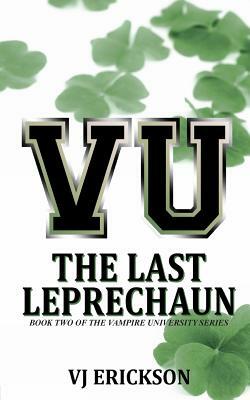 VU

THE LAST LEPRECHAUN

BOOK TWO OF THE VAMPIRE UNIVERSITY SERIES

VJ ERICKSON